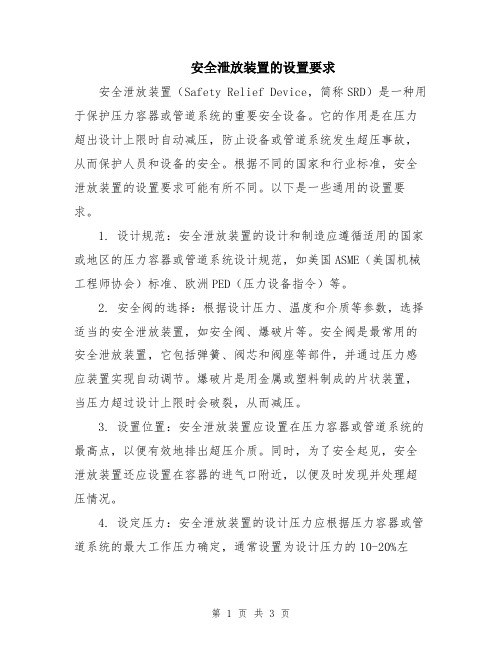 安全泄放装置的设置要求

安全泄放装置（Safety Relief Device，简称SRD）是一种用于保护压力容器或管道系统的重要安全设备。它的作用是在压力超出设计上限时自动减压，防止设备或管道系统发生超压事故，从而保护人员和设备的安全。根据不同的国家和行业标准，安全泄放装置的设置要求可能有所不同。以下是一些通用的设置要求。

1. 设计规范：安全泄放装置的设计和制造应遵循适用的国家或地区的压力容器或管道系统设计规范，如美国ASME（美国机械工程师协会）标准、欧洲PED（压力设备指令）等。

2. 安全阀的选择：根据设计压力、温度和介质等参数，选择适当的安全泄放装置，如安全阀、爆破片等。安全阀是最常用的安全泄放装置，它包括弹簧、阀芯和阀座等部件，并通过压力感应装置实现自动调节。爆破片是用金属或塑料制成的片状装置，当压力超过设计上限时会破裂，从而减压。

3. 设置位置：安全泄放装置应设置在压力容器或管道系统的最高点，以便有效地排出超压介质。同时，为了安全起见，安全泄放装置还应设置在容器的进气口附近，以便及时发现并处理超压情况。

4. 设定压力：安全泄放装置的设计压力应根据压力容器或管道系统的最大工作压力确定，通常设置为设计压力的10-20%左

第 1 页 共 3 页